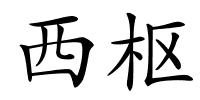 西枢